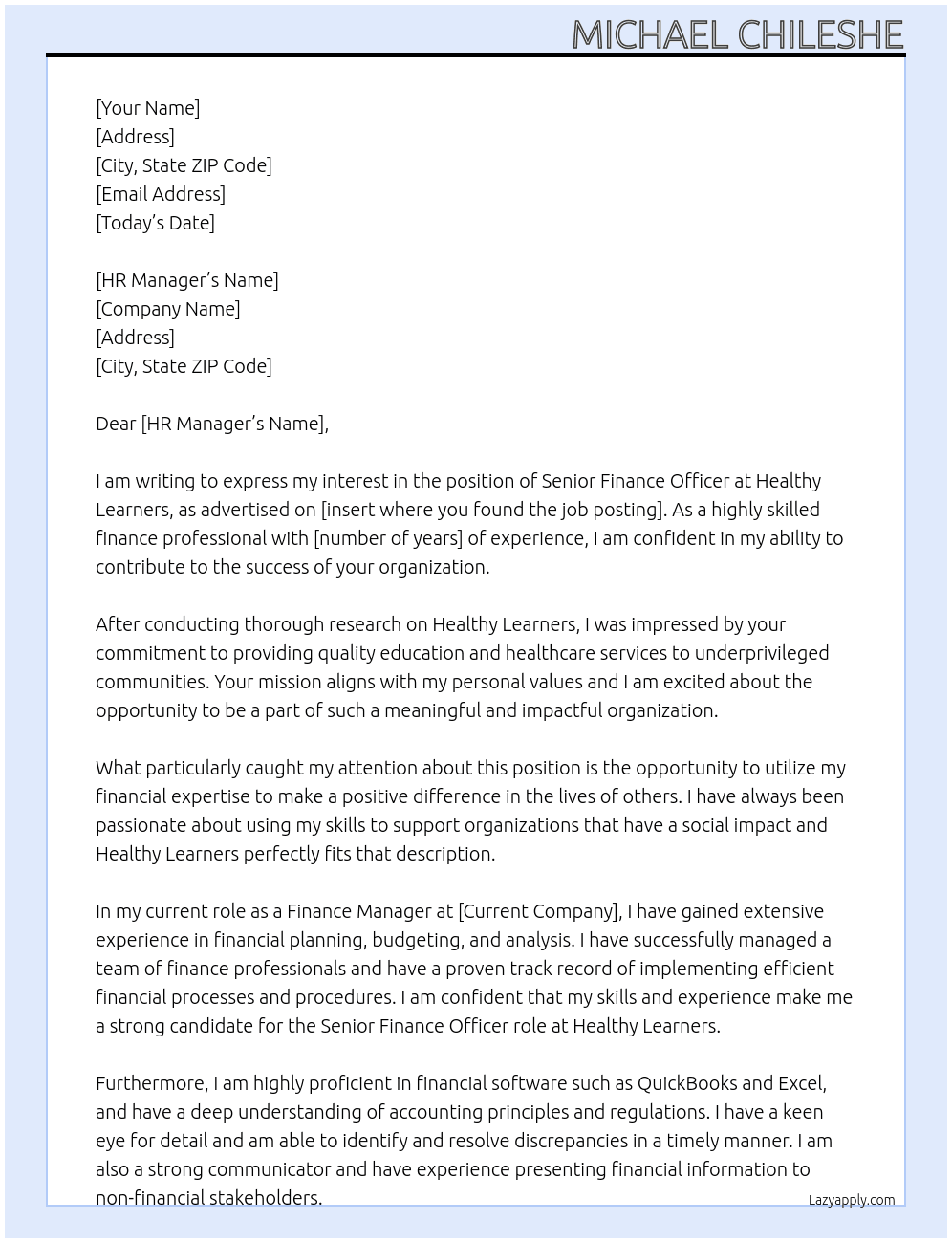 MICHAEL CHILESHE

[Your Name]
[Address]
[City, State ZIP Code]
[Email Address]
[Today's Date]

[HR Manager's Name]
[Company Name]
[Address]
[City, State ZIP Code]

Dear [HR Manager's Name],

I am writing to express my interest in the position of Senior Finance Officer at Healthy Learners, as advertised on [insert where you found the job posting]. As a highly skilled finance professional with [number of years] of experience, I am confident in my ability to contribute to the success of your organization.

After conducting thorough research on Healthy Learners, I was impressed by your commitment to providing quality education and healthcare services to underprivileged communities. Your mission aligns with my personal values and I am excited about the opportunity to be a part of such a meaningful and impactful organization.

What particularly caught my attention about this position is the opportunity to utilize my financial expertise to make a positive difference in the lives of others. I have always been passionate about using my skills to support organizations that have a social impact and Healthy Learners perfectly fits that description.

In my current role as a Finance Manager at [Current Company], I have gained extensive experience in financial planning, budgeting, and analysis. I have successfully managed a team of finance professionals and have a proven track record of implementing efficient financial processes and procedures. I am confident that my skills and experience make me a strong candidate for the Senior Finance Officer role at Healthy Learners.

Furthermore, I am highly proficient in financial software such as QuickBooks and Excel, and have a deep understanding of accounting principles and regulations. I have a keen eye for detail and am able to identify and resolve discrepancies in a timely manner. I am also a strong communicator and have experience presenting financial information to non-financial stakeholders.

Lazyapply.com